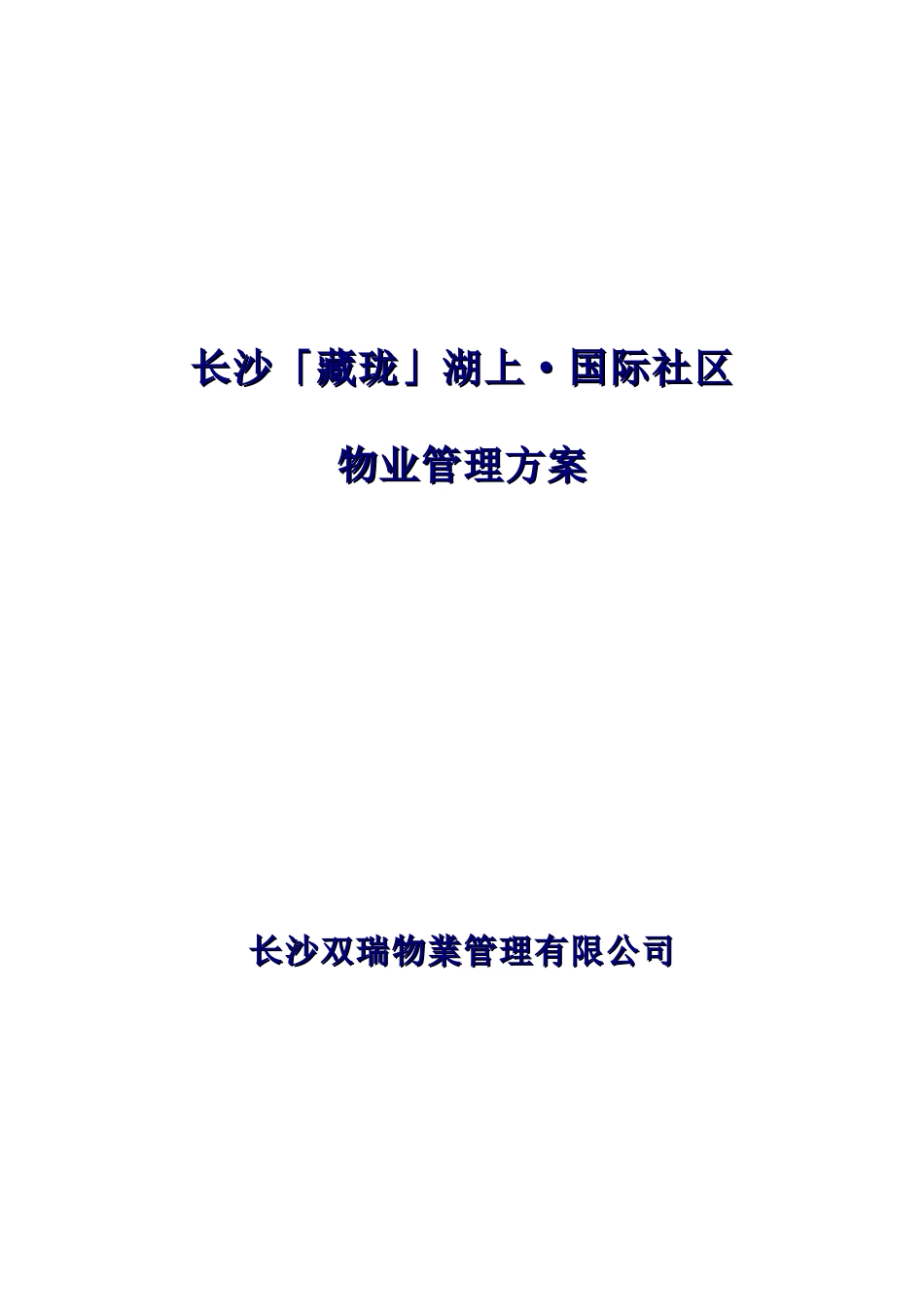 长沙「藏珑」湖上·国际社区

物业管理方案

长沙双瑞物業管理有限公司